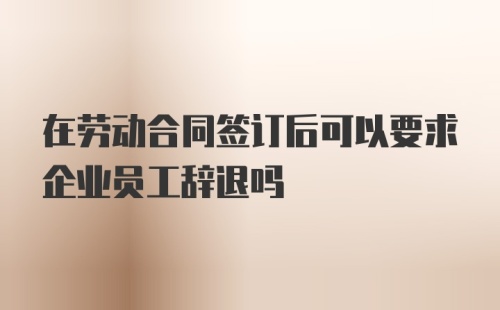 在劳动合同签订后可以要求企业员工辞退吗